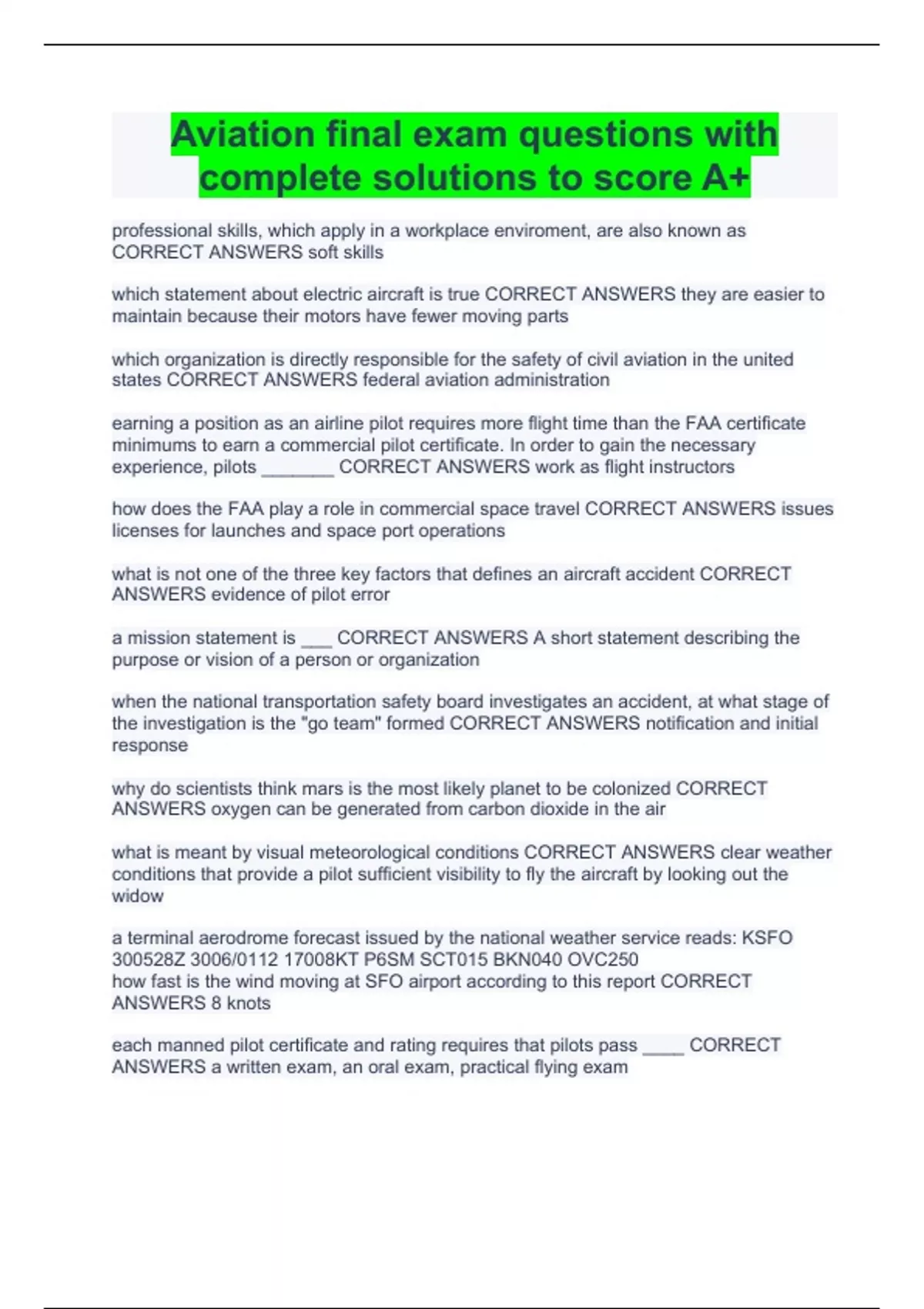 Aviation final exam questions with complete solutions to score A+

professional skills, which apply in a workplace enviroment, are also known as CORRECT ANSWERS soft skills

which statement about electric aircraft is true CORRECT ANSWERS they are easier to maintain because their motors have fewer moving parts

which organization is directly responsible for the safety of civil aviation in the united states CORRECT ANSWERS federal aviation administration

earning a position as an airline pilot requires more flight time than the FAA certificate minimums to earn a commercial pilot certificate. In order to gain the necessary experience, pilots ____ CORRECT ANSWERS work as flight instructors

how does the FAA play a role in commercial space travel CORRECT ANSWERS issues licenses for launches and space port operations

what is not one of the three key factors that defines an aircraft accident CORRECT ANSWERS evidence of pilot error

a mission statement is ____ CORRECT ANSWERS A short statement describing the purpose or vision of a person or organization

when the national transportation safety board investigates an accident, at what stage of the investigation is the "go team" formed CORRECT ANSWERS notification and initial response

why do scientists think mars is the most likely planet to be colonized CORRECT ANSWERS oxygen can be generated from carbon dioxide in the air

what is meant by visual meteorological conditions CORRECT ANSWERS clear weather conditions that provide a pilot sufficient visibility to fly the aircraft by looking out the widow

a terminal aerodrome forecast issued by the national weather service reads: KSFO 300528Z 3006/0112 17008KT P6SM SCT015 BKN040 OVC250
how fast is the wind moving at SFO airport according to this report CORRECT ANSWERS 8 knots

each manned pilot certificate and rating requires that pilots pass ____ CORRECT ANSWERS a written exam, an oral exam, practical flying exam